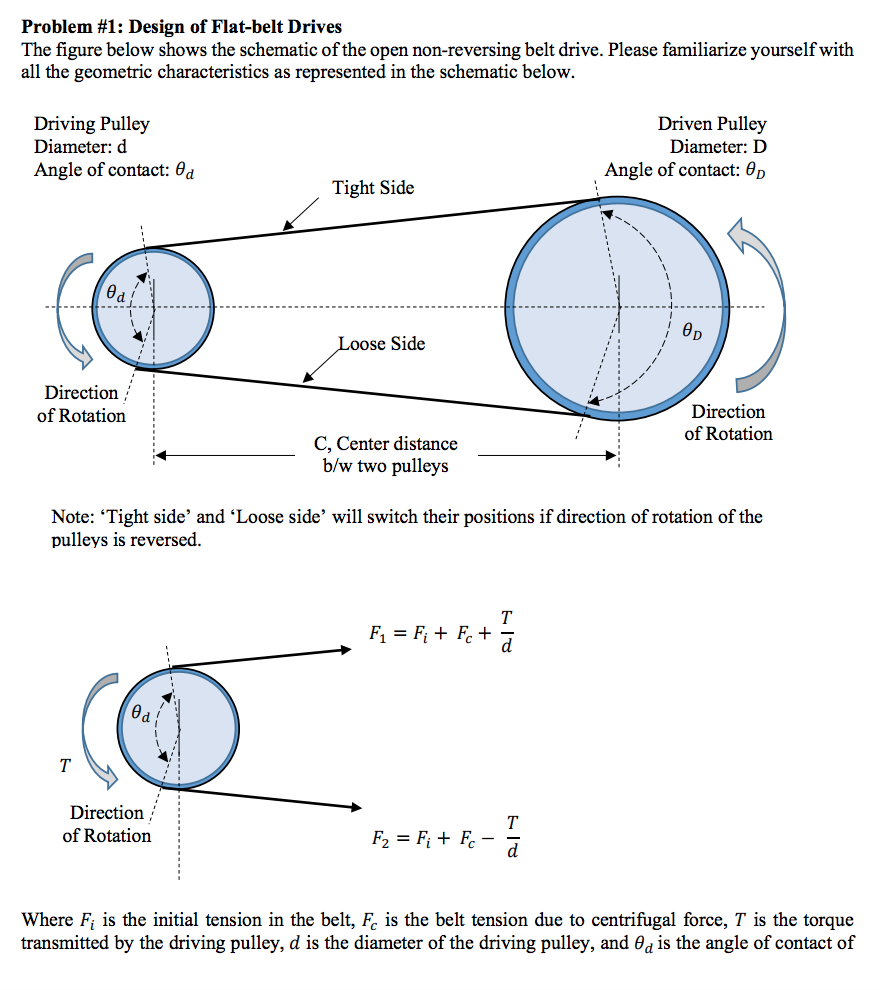 **Problem #1: Design of Flat-belt Drives**
The figure below shows the schematic of the open non-reversing belt drive. Please familiarize yourself with all the geometric characteristics as represented in the schematic below.

Driving Pulley
Diameter: d
Angle of contact: $\theta_d$

Driven Pulley
Diameter: D
Angle of contact: $\theta_D$

Tight Side

$\theta_d$

$\theta_D$

Loose Side

Direction of Rotation

Direction of Rotation

C, Center distance b/w two pulleys

Note: 'Tight side' and 'Loose side' will switch their positions if direction of rotation of the pulleys is reversed.

$F_1 = F_i + F_c + \frac{T}{d}$

$\theta_d$

$T$

Direction of Rotation

$F_2 = F_i + F_c - \frac{T}{d}$

Where $F_i$ is the initial tension in the belt, $F_c$ is the belt tension due to centrifugal force, $T$ is the torque transmitted by the driving pulley, $d$ is the diameter of the driving pulley, and $\theta_d$ is the angle of contact of